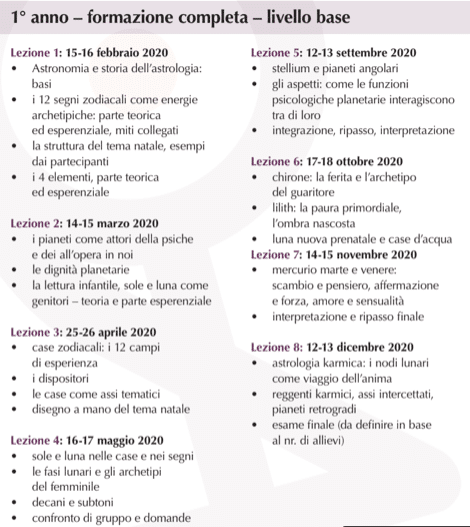 1° anno – formazione completa – livello base

Lezione 1: 15-16 febbraio 2020
• Astronomia e storia dell'astrologia: basi
• i 12 segni zodiacali come energie archetipiche: parte teorica ed esperenziale, miti collegati
• la struttura del tema natale, esempi dai partecipanti
• i 4 elementi, parte teorica ed esperenziale

Lezione 2: 14-15 marzo 2020
• i pianeti come attori della psiche e dei all'opera in noi
• le dignità planetarie
• la lettura infantile, sole e luna come genitori – teoria e parte esperenziale

Lezione 3: 25-26 aprile 2020
• case zodiacali: i 12 campi di esperienza
• i dispositori
• le case come assi tematici
• disegno a mano del tema natale

Lezione 4: 16-17 maggio 2020
• sole e luna nelle case e nei segni
• le fasi lunari e gli archetipi del femminile
• decani e subtoni
• confronto di gruppo e domande

Lezione 5: 12-13 settembre 2020
• stellium e pianeti angolari
• gli aspetti: come le funzioni psicologiche planetarie interagiscono tra di loro
• integrazione, ripasso, interpretazione

Lezione 6: 17-18 ottobre 2020
• chirone: la ferita e l'archetipo del guaritore
• lilith: la paura primordiale, l'ombra nascosta
• luna nuova prenatale e case d'acqua

Lezione 7: 14-15 novembre 2020
• mercurio marte e venere: scambio e pensiero, affermazione e forza, amore e sensualità
• interpretazione e ripasso finale

Lezione 8: 12-13 dicembre 2020
• astrologia karmica: i nodi lunari come viaggio dell'anima
• reggenti karmici, assi intercettati, pianeti retrogradi
• esame finale (da definire in base al nr. di allievi)